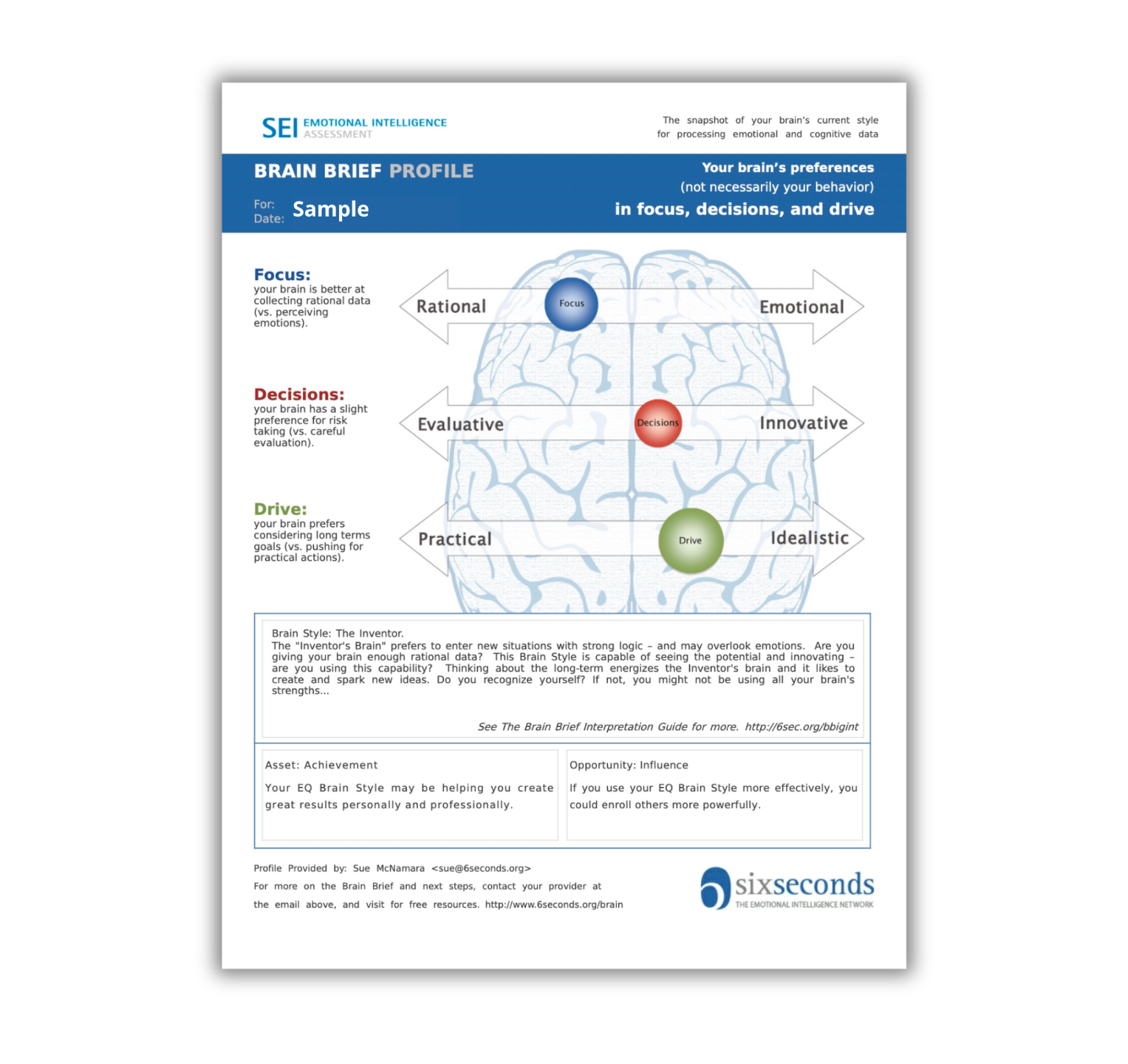 SEI EMOTIONAL INTELLIGENCE ASSESSMENT

The snapshot of your brain's current style for processing emotional and cognitive data

BRAIN BRIEF PROFILE

For: Sample
Date:

Your brain's preferences (not necessarily your behavior) in focus, decisions, and drive

Focus:
your brain is better at collecting rational data (vs. perceiving emotions).

Rational
Focus
Emotional

Decisions:
your brain has a slight preference for risk taking (vs. careful evaluation).

Evaluative
Decisions
Innovative

Drive:
your brain prefers considering long terms goals (vs. pushing for practical actions).

Practical
Drive
Idealistic

Brain Style: The Inventor.
The "Inventor's Brain" prefers to enter new situations with strong logic – and may overlook emotions. Are you giving your brain enough rational data? This Brain Style is capable of seeing the potential and innovating – are you using this capability? Thinking about the long-term energizes the Inventor's brain and it likes to create and spark new ideas. Do you recognize yourself? If not, you might not be using all your brain's strengths...

See The Brain Brief Interpretation Guide for more. http://6sec.org/bbigint

Asset: Achievement

Your EQ Brain Style may be helping you create great results personally and professionally.

Opportunity: Influence

If you use your EQ Brain Style more effectively, you could enroll others more powerfully.

Profile Provided by: Sue McNamara <sue@6seconds.org>
For more on the Brain Brief and next steps, contact your provider at the email above, and visit for free resources. http://www.6seconds.org/brain

sixseconds
THE EMOTIONAL INTELLIGENCE NETWORK